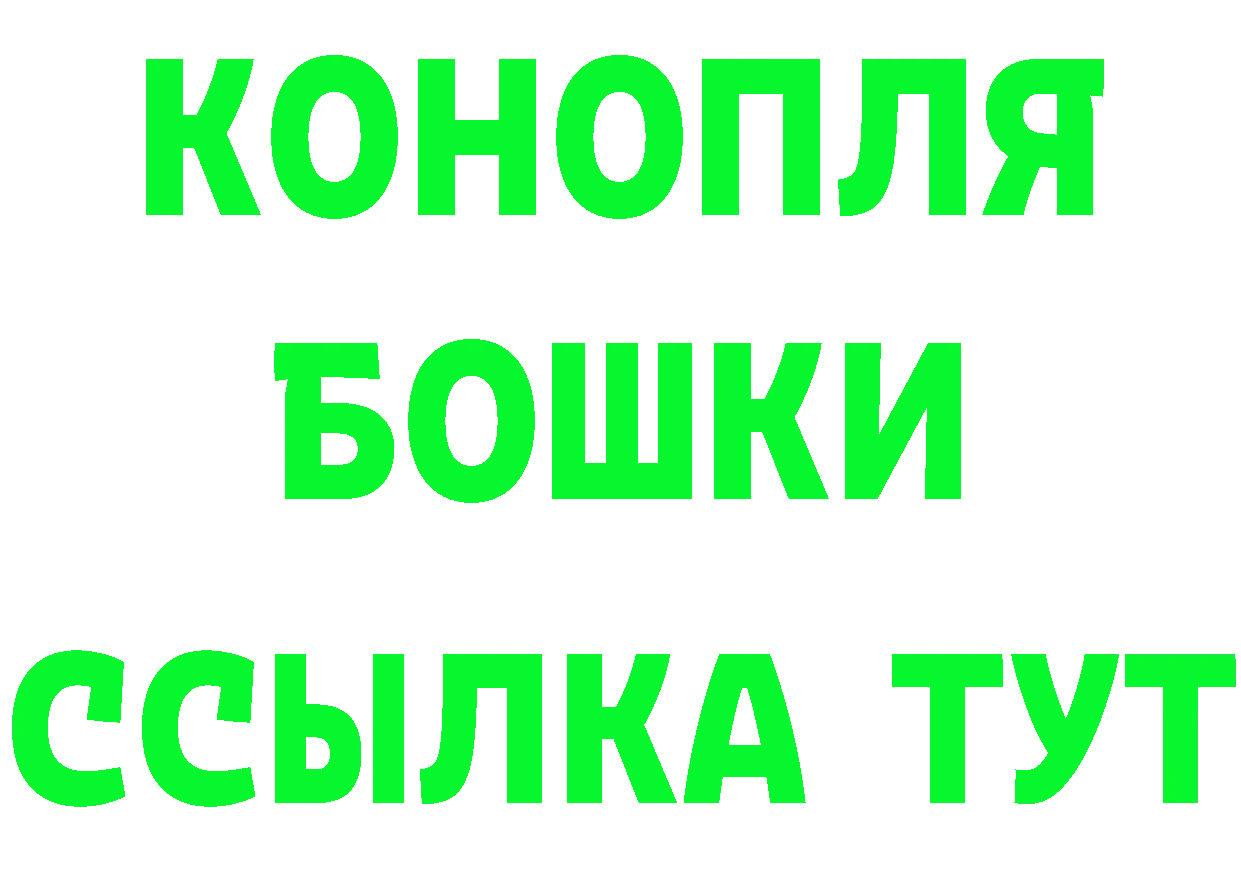 КОНОПЛЯ
БОШКИ
ССЫЛКА ТУТ